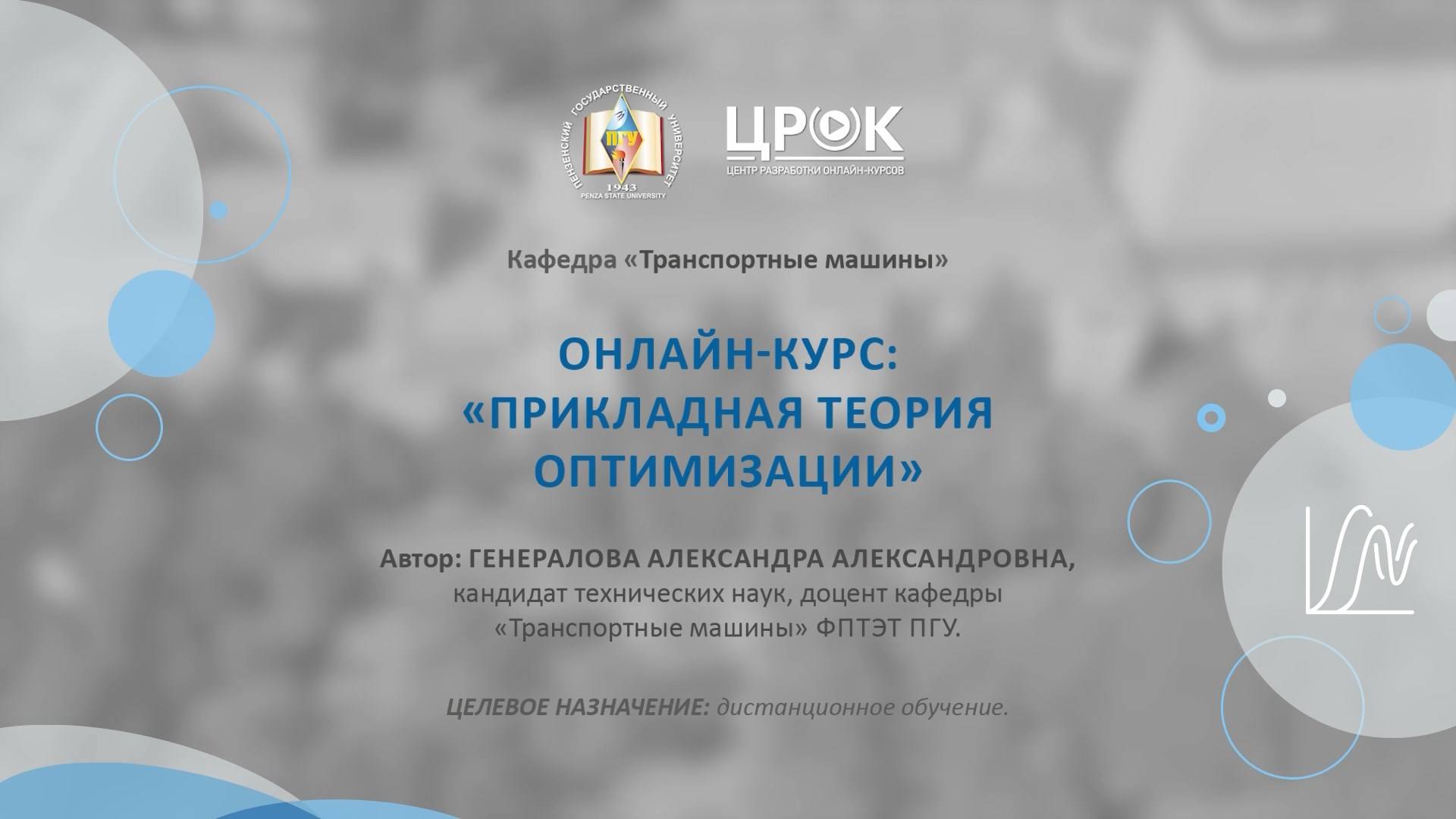 ПЕНЗЕНСКИЙ ГОСУДАРСТВЕННЫЙ УНИВЕРСИТЕТ
ПГУ
1943
PENZA STATE UNIVERSITY

ЦРОК
ЦЕНТР РАЗРАБОТКИ ОНЛАЙН-КУРСОВ

Кафедра «Транспортные машины»

ОНЛАЙН-КУРС:
«ПРИКЛАДНАЯ ТЕОРИЯ ОПТИМИЗАЦИИ»

Автор: ГЕНЕРАЛОВА АЛЕКСАНДРА АЛЕКСАНДРОВНА, кандидат технических наук, доцент кафедры «Транспортные машины» ФПТЭТ ПГУ.

ЦЕЛЕВОЕ НАЗНАЧЕНИЕ: дистанционное обучение.